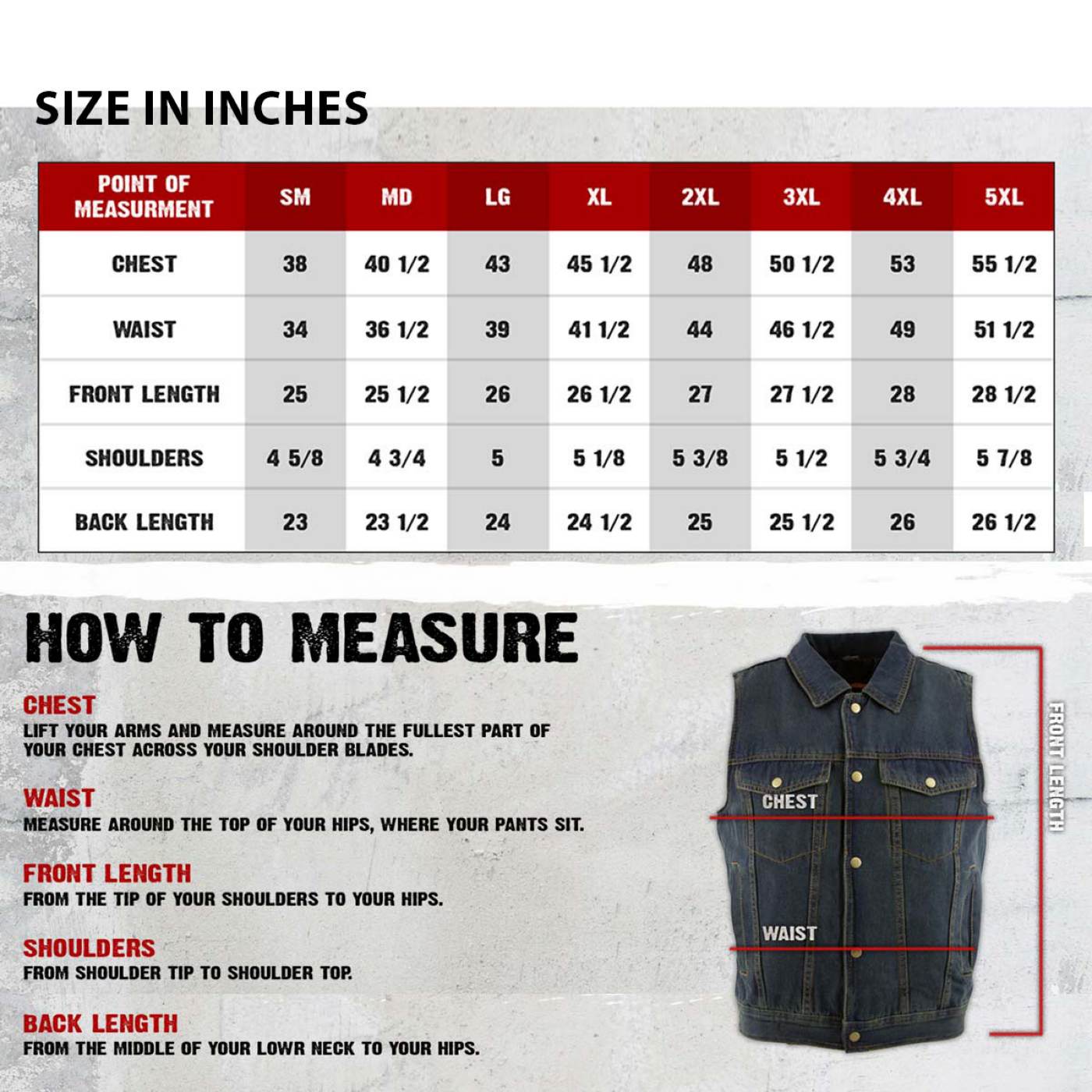 SIZE IN INCHES

| POINT OF MEASURMENT | SM | MD | LG | XL | 2XL | 3XL | 4XL | 5XL |
|---|---|---|---|---|---|---|---|---|
| CHEST | 38 | 40 1/2 | 43 | 45 1/2 | 48 | 50 1/2 | 53 | 55 1/2 |
| WAIST | 34 | 36 1/2 | 39 | 41 1/2 | 44 | 46 1/2 | 49 | 51 1/2 |
| FRONT LENGTH | 25 | 25 1/2 | 26 | 26 1/2 | 27 | 27 1/2 | 28 | 28 1/2 |
| SHOULDERS | 4 5/8 | 4 3/4 | 5 | 5 1/8 | 5 3/8 | 5 1/2 | 5 3/4 | 5 7/8 |
| BACK LENGTH | 23 | 23 1/2 | 24 | 24 1/2 | 25 | 25 1/2 | 26 | 26 1/2 |

HOW TO MEASURE

CHEST
LIFT YOUR ARMS AND MEASURE AROUND THE FULLEST PART OF YOUR CHEST ACROSS YOUR SHOULDER BLADES.

WAIST
MEASURE AROUND THE TOP OF YOUR HIPS, WHERE YOUR PANTS SIT.

FRONT LENGTH
FROM THE TIP OF YOUR SHOULDERS TO YOUR HIPS.

SHOULDERS
FROM SHOULDER TIP TO SHOULDER TOP.

BACK LENGTH
FROM THE MIDDLE OF YOUR LOWR NECK TO YOUR HIPS.

CHEST
WAIST
FRONT LENGTH